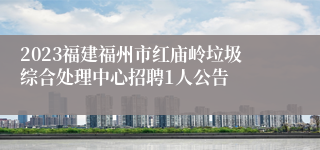 2023福建福州市红庙岭垃圾综合处理中心招聘1人公告